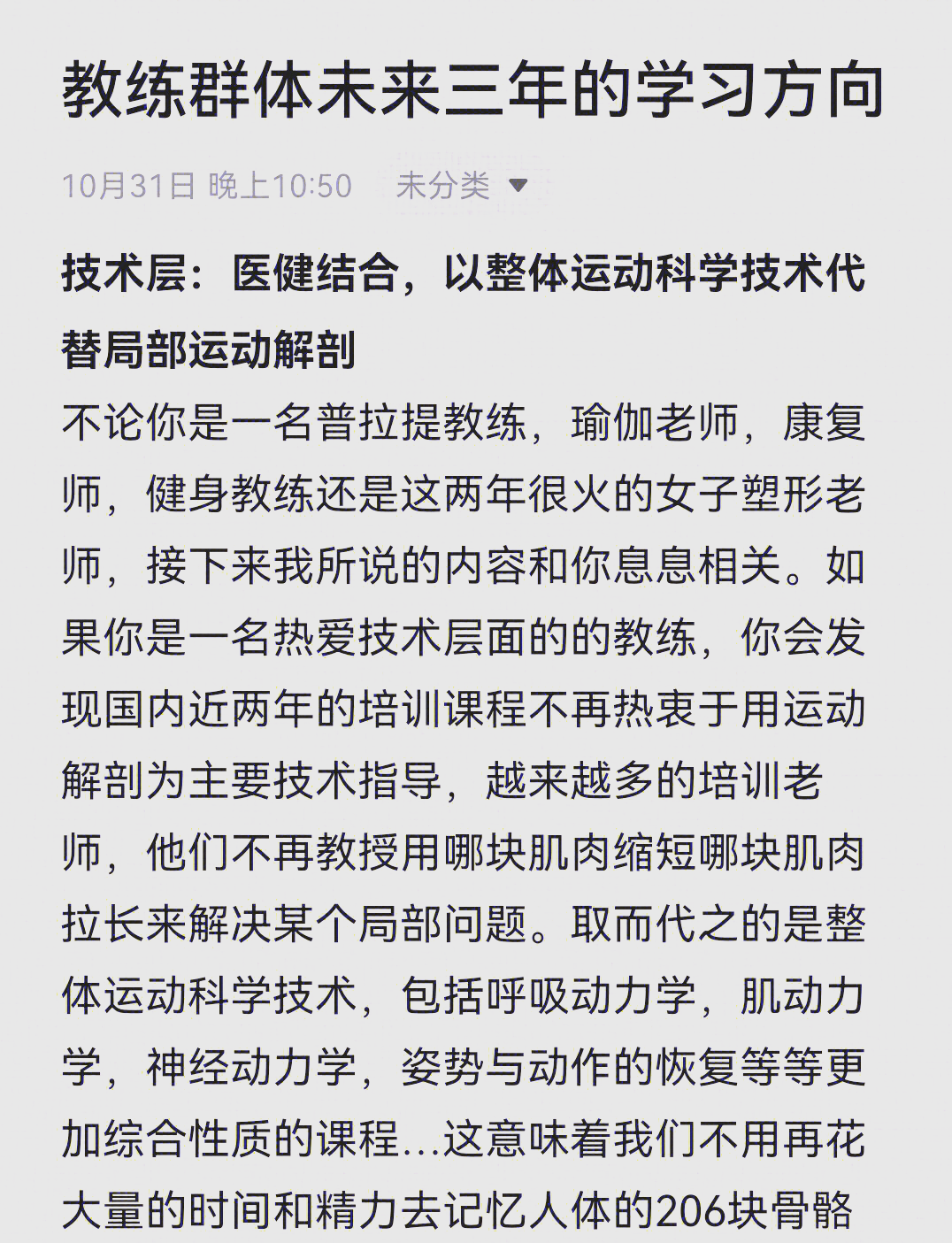 教练群体未来三年的学习方向

10月31日 晚上10:50 未分类

技术层：医健结合，以整体运动科学技术代替局部运动解剖

不论你是一名普拉提教练，瑜伽老师，康复师，健身教练还是这两年很火的女子塑形老师，接下来我所说的内容和你息息相关。如果你是一名热爱技术层面的的教练，你会发现国内近两年的培训课程不再热衷于用运动解剖为主要技术指导，越来越多的培训老师，他们不再教授用哪块肌肉缩短哪块肌肉拉长来解决某个局部问题。取而代之的是整体运动科学技术，包括呼吸动力学，肌动力学，神经动力学，姿势与动作的恢复等等更加综合性质的课程...这意味着我们不用再花大量的时间和精力去记忆人体的206块骨骼